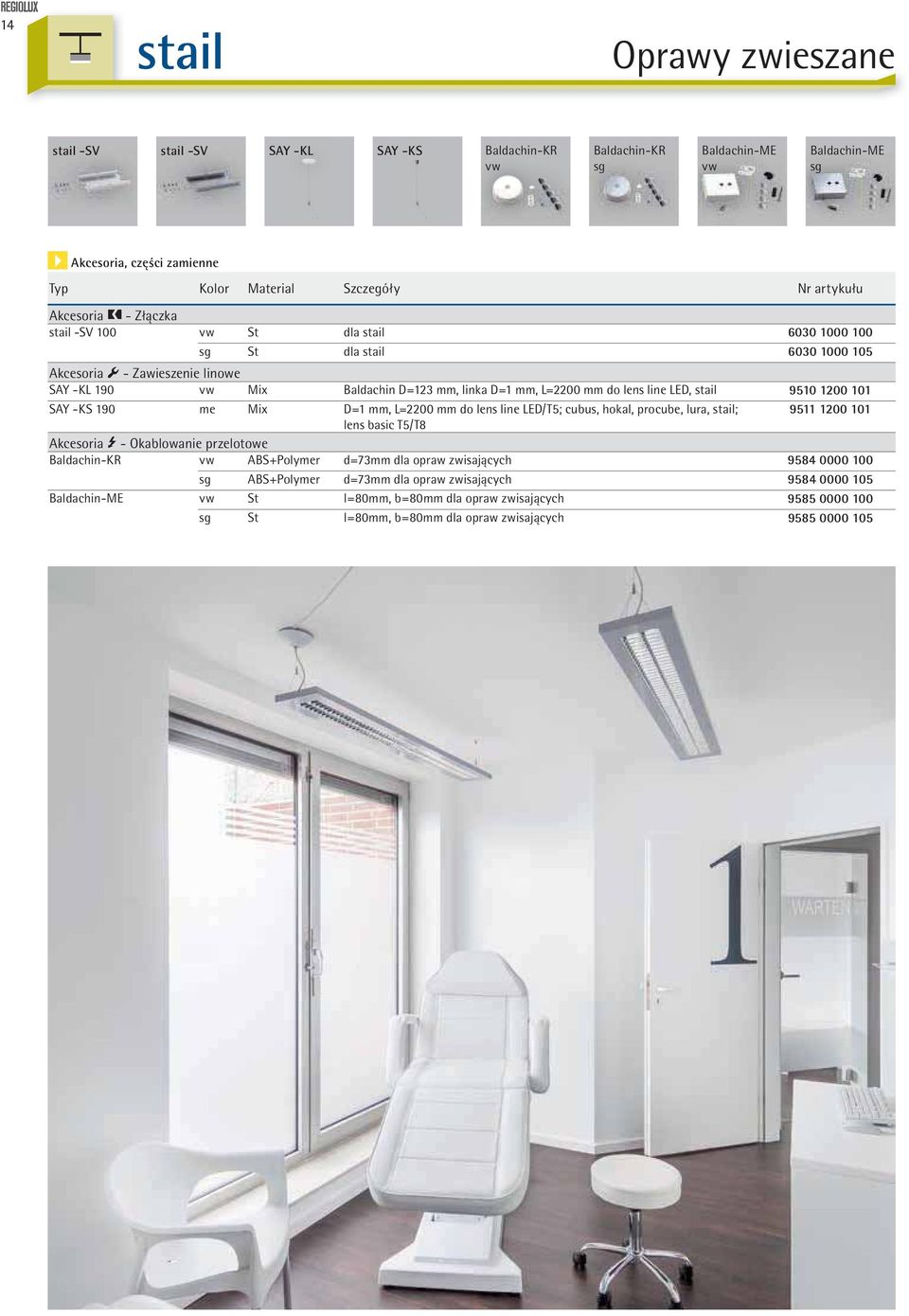 REGIOLUX
14

stail

Oprawy zwieszane

stail -SV

stail -SV

SAY -KL

SAY -KS

Baldachin-KR vw

Baldachin-KR sg

Baldachin-ME vw

Baldachin-ME sg

Akcesoria, części zamienne

| Typ | Kolor | Material | Szczegóły | Nr artykułu |
|---|---|---|---|---|
| Akcesoria - Złączka | | | | |
| stail -SV 100 | vw | St | dla stail | 6030 1000 100 |
| | sg | St | dla stail | 6030 1000 105 |
| Akcesoria - Zawieszenie linowe | | | | |
| SAY -KL 190 | vw | Mix | Baldachin D=123 mm, linka D=1 mm, L=2200 mm do lens line LED, stail | 9510 1200 101 |
| SAY -KS 190 | me | Mix | D=1 mm, L=2200 mm do lens line LED/T5; cubus, hokal, procube, lura, stail; lens basic T5/T8 | 9511 1200 101 |
| Akcesoria - Okablowanie przelotowe | | | | |
| Baldachin-KR | vw | ABS+Polymer | d=73mm dla opraw zwisających | 9584 0000 100 |
| | sg | ABS+Polymer | d=73mm dla opraw zwisających | 9584 0000 105 |
| Baldachin-ME | vw | St | l=80mm, b=80mm dla opraw zwisających | 9585 0000 100 |
| | sg | St | l=80mm, b=80mm dla opraw zwisających | 9585 0000 105 |

1
WARTEN